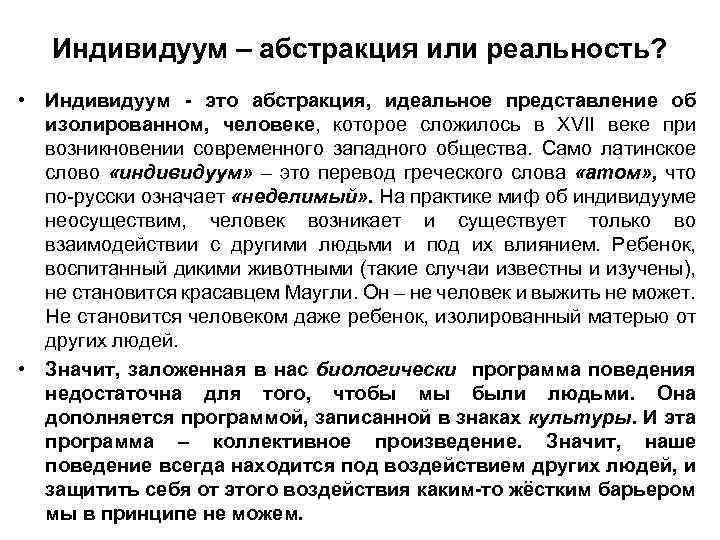 Индивидуум – абстракция или реальность?

• Индивидуум - это абстракция, идеальное представление об изолированном, человеке, которое сложилось в XVII веке при возникновении современного западного общества. Само латинское слово «индивидуум» – это перевод греческого слова «атом», что по-русски означает «неделимый». На практике миф об индивидууме неосуществим, человек возникает и существует только во взаимодействии с другими людьми и под их влиянием. Ребенок, воспитанный дикими животными (такие случаи известны и изучены), не становится красавцем Маугли. Он – не человек и выжить не может. Не становится человеком даже ребенок, изолированный матерью от других людей.

• Значит, заложенная в нас биологически программа поведения недостаточна для того, чтобы мы были людьми. Она дополняется программой, записанной в знаках культуры. И эта программа – коллективное произведение. Значит, наше поведение всегда находится под воздействием других людей, и защитить себя от этого воздействия каким-то жёстким барьером мы в принципе не можем.